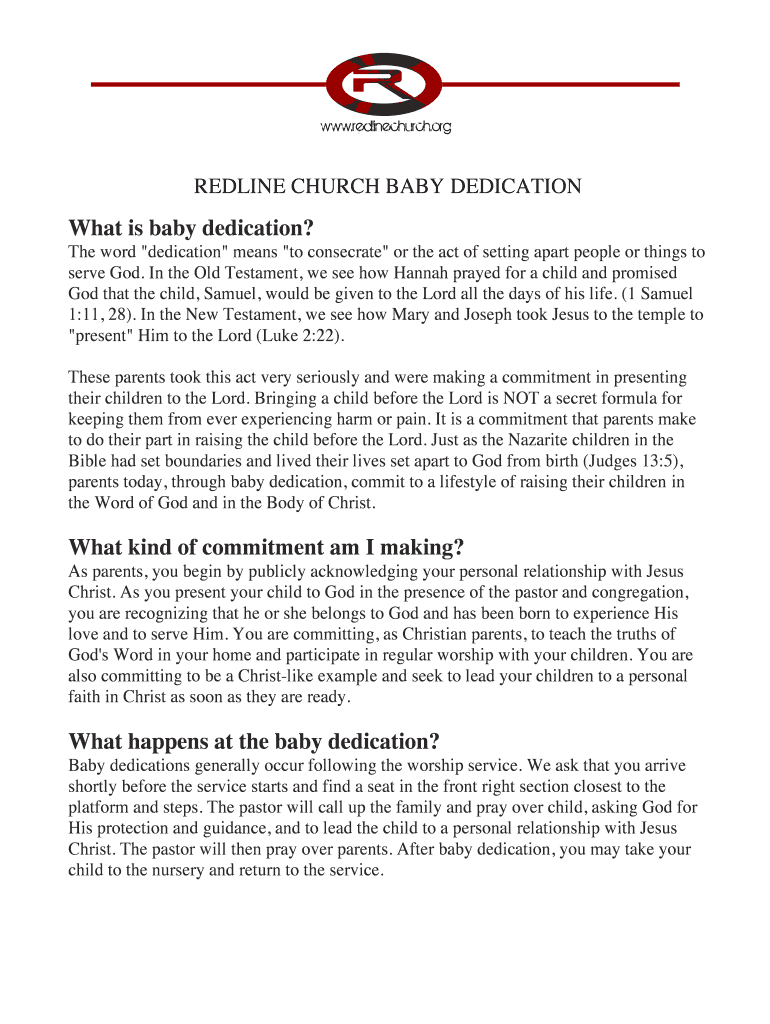 R

www.redlinechurch.org

REDLINE CHURCH BABY DEDICATION

What is baby dedication?

The word "dedication" means "to consecrate" or the act of setting apart people or things to serve God. In the Old Testament, we see how Hannah prayed for a child and promised God that the child, Samuel, would be given to the Lord all the days of his life. (1 Samuel 1:11, 28). In the New Testament, we see how Mary and Joseph took Jesus to the temple to "present" Him to the Lord (Luke 2:22).

These parents took this act very seriously and were making a commitment in presenting their children to the Lord. Bringing a child before the Lord is NOT a secret formula for keeping them from ever experiencing harm or pain. It is a commitment that parents make to do their part in raising the child before the Lord. Just as the Nazarite children in the Bible had set boundaries and lived their lives set apart to God from birth (Judges 13:5), parents today, through baby dedication, commit to a lifestyle of raising their children in the Word of God and in the Body of Christ.

What kind of commitment am I making?

As parents, you begin by publicly acknowledging your personal relationship with Jesus Christ. As you present your child to God in the presence of the pastor and congregation, you are recognizing that he or she belongs to God and has been born to experience His love and to serve Him. You are committing, as Christian parents, to teach the truths of God's Word in your home and participate in regular worship with your children. You are also committing to be a Christ-like example and seek to lead your children to a personal faith in Christ as soon as they are ready.

What happens at the baby dedication?

Baby dedications generally occur following the worship service. We ask that you arrive shortly before the service starts and find a seat in the front right section closest to the platform and steps. The pastor will call up the family and pray over child, asking God for His protection and guidance, and to lead the child to a personal relationship with Jesus Christ. The pastor will then pray over parents. After baby dedication, you may take your child to the nursery and return to the service.